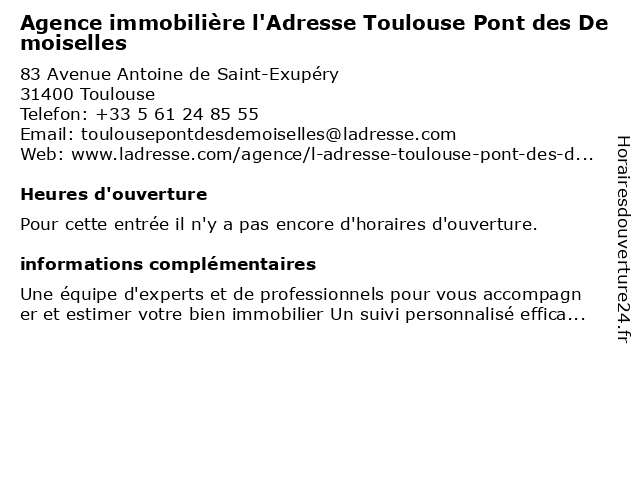 Agence immobilière l'Adresse Toulouse Pont des Demoiselles

83 Avenue Antoine de Saint-Exupéry
31400 Toulouse
Telefon: +33 5 61 24 85 55
Email: toulousepontdesdemoiselles@ladresse.com
Web: www.ladresse.com/agence/l-adresse-toulouse-pont-des-d...

Heures d'ouverture

Pour cette entrée il n'y a pas encore d'horaires d'ouverture.

informations complémentaires

Une équipe d'experts et de professionnels pour vous accompagner et estimer votre bien immobilier Un suivi personnalisé effica...

Horairesdouverture24.fr